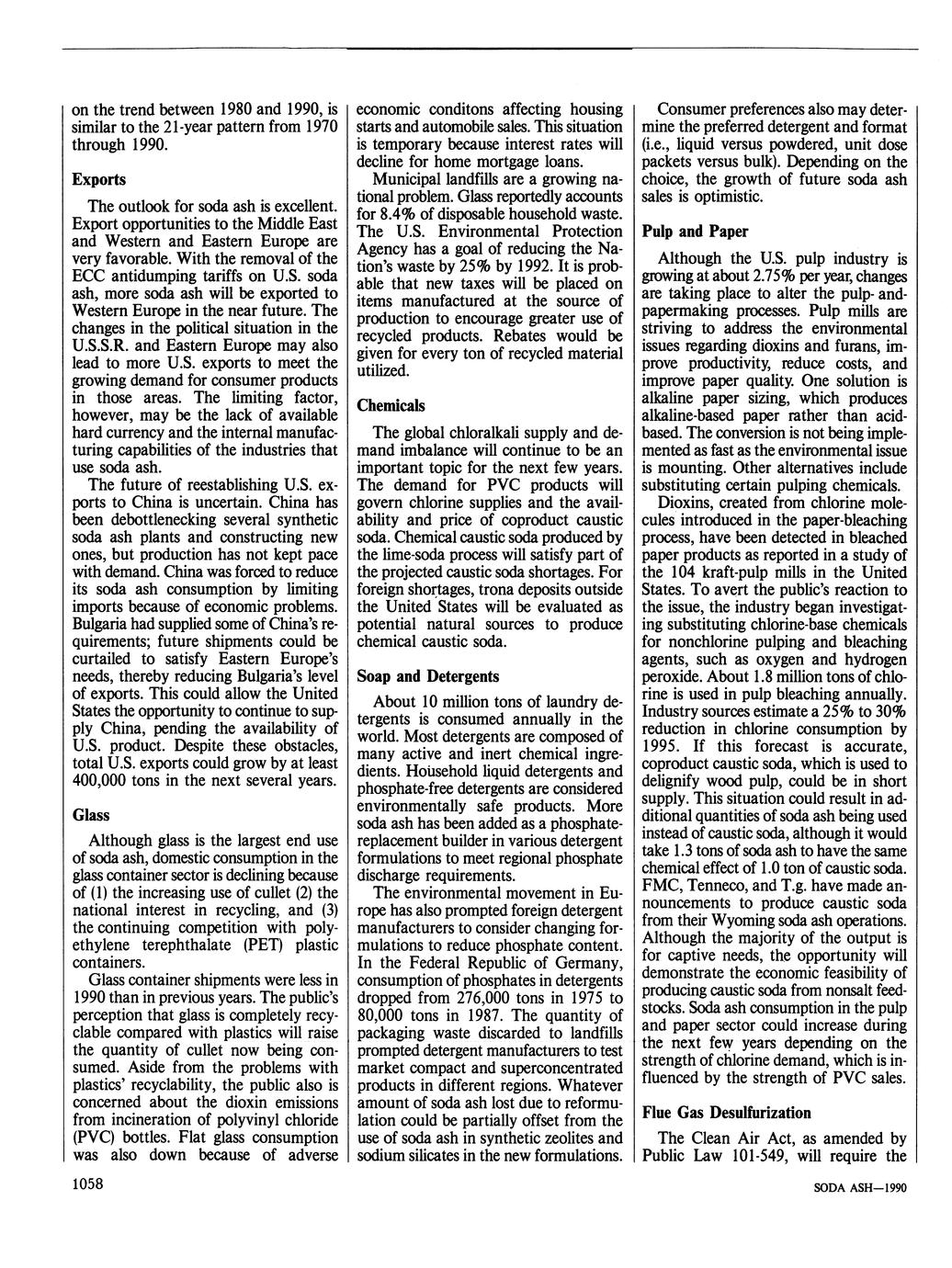 on the trend between 1980 and 1990, is similar to the 21-year pattern from 1970 through 1990.

Exports

The outlook for soda ash is excellent. Export opportunities to the Middle East and Western and Eastern Europe are very favorable. With the removal of the ECC antidumping tariffs on U.S. soda ash, more soda ash will be exported to Western Europe in the near future. The changes in the political situation in the U.S.S.R. and Eastern Europe may also lead to more U.S. exports to meet the growing demand for consumer products in those areas. The limiting factor, however, may be the lack of available hard currency and the internal manufacturing capabilities of the industries that use soda ash.

The future of reestablishing U.S. exports to China is uncertain. China has been debottlenecking several synthetic soda ash plants and constructing new ones, but production has not kept pace with demand. China was forced to reduce its soda ash consumption by limiting imports because of economic problems. Bulgaria had supplied some of China's requirements; future shipments could be curtailed to satisfy Eastern Europe's needs, thereby reducing Bulgaria's level of exports. This could allow the United States the opportunity to continue to supply China, pending the availability of U.S. product. Despite these obstacles, total U.S. exports could grow by at least 400,000 tons in the next several years.

Glass

Although glass is the largest end use of soda ash, domestic consumption in the glass container sector is declining because of (1) the increasing use of cullet (2) the national interest in recycling, and (3) the continuing competition with polyethylene terephthalate (PET) plastic containers.

Glass container shipments were less in 1990 than in previous years. The public's perception that glass is completely recyclable compared with plastics will raise the quantity of cullet now being consumed. Aside from the problems with plastics' recyclability, the public also is concerned about the dioxin emissions from incineration of polyvinyl chloride (PVC) bottles. Flat glass consumption was also down because of adverse economic conditons affecting housing starts and automobile sales. This situation is temporary because interest rates will decline for home mortgage loans.

Municipal landfills are a growing national problem. Glass reportedly accounts for 8.4% of disposable household waste. The U.S. Environmental Protection Agency has a goal of reducing the Nation's waste by 25% by 1992. It is probable that new taxes will be placed on items manufactured at the source of production to encourage greater use of recycled products. Rebates would be given for every ton of recycled material utilized.

Chemicals

The global chloralkali supply and demand imbalance will continue to be an important topic for the next few years. The demand for PVC products will govern chlorine supplies and the availability and price of coproduct caustic soda. Chemical caustic soda produced by the lime-soda process will satisfy part of the projected caustic soda shortages. For foreign shortages, trona deposits outside the United States will be evaluated as potential natural sources to produce chemical caustic soda.

Soap and Detergents

About 10 million tons of laundry detergents is consumed annually in the world. Most detergents are composed of many active and inert chemical ingredients. Household liquid detergents and phosphate-free detergents are considered environmentally safe products. More soda ash has been added as a phosphate-replacement builder in various detergent formulations to meet regional phosphate discharge requirements.

The environmental movement in Europe has also prompted foreign detergent manufacturers to consider changing formulations to reduce phosphate content. In the Federal Republic of Germany, consumption of phosphates in detergents dropped from 276,000 tons in 1975 to 80,000 tons in 1987. The quantity of packaging waste discarded to landfills prompted detergent manufacturers to test market compact and superconcentrated products in different regions. Whatever amount of soda ash lost due to reformulation could be partially offset from the use of soda ash in synthetic zeolites and sodium silicates in the new formulations.

Consumer preferences also may determine the preferred detergent and format (i.e., liquid versus powdered, unit dose packets versus bulk). Depending on the choice, the growth of future soda ash sales is optimistic.

Pulp and Paper

Although the U.S. pulp industry is growing at about 2.75% per year, changes are taking place to alter the pulp- and-papermaking processes. Pulp mills are striving to address the environmental issues regarding dioxins and furans, improve productivity, reduce costs, and improve paper quality. One solution is alkaline paper sizing, which produces alkaline-based paper rather than acid-based. The conversion is not being implemented as fast as the environmental issue is mounting. Other alternatives include substituting certain pulping chemicals.

Dioxins, created from chlorine molecules introduced in the paper-bleaching process, have been detected in bleached paper products as reported in a study of the 104 kraft-pulp mills in the United States. To avert the public's reaction to the issue, the industry began investigating substituting chlorine-base chemicals for nonchlorine pulping and bleaching agents, such as oxygen and hydrogen peroxide. About 1.8 million tons of chlorine is used in pulp bleaching annually. Industry sources estimate a 25% to 30% reduction in chlorine consumption by 1995. If this forecast is accurate, coproduct caustic soda, which is used to delignify wood pulp, could be in short supply. This situation could result in additional quantities of soda ash being used instead of caustic soda, although it would take 1.3 tons of soda ash to have the same chemical effect of 1.0 ton of caustic soda. FMC, Tenneco, and T.g. have made announcements to produce caustic soda from their Wyoming soda ash operations. Although the majority of the output is for captive needs, the opportunity will demonstrate the economic feasibility of producing caustic soda from nonsalt feedstocks. Soda ash consumption in the pulp and paper sector could increase during the next few years depending on the strength of chlorine demand, which is influenced by the strength of PVC sales.

Flue Gas Desulfurization

The Clean Air Act, as amended by Public Law 101-549, will require the

1058

SODA ASH—1990